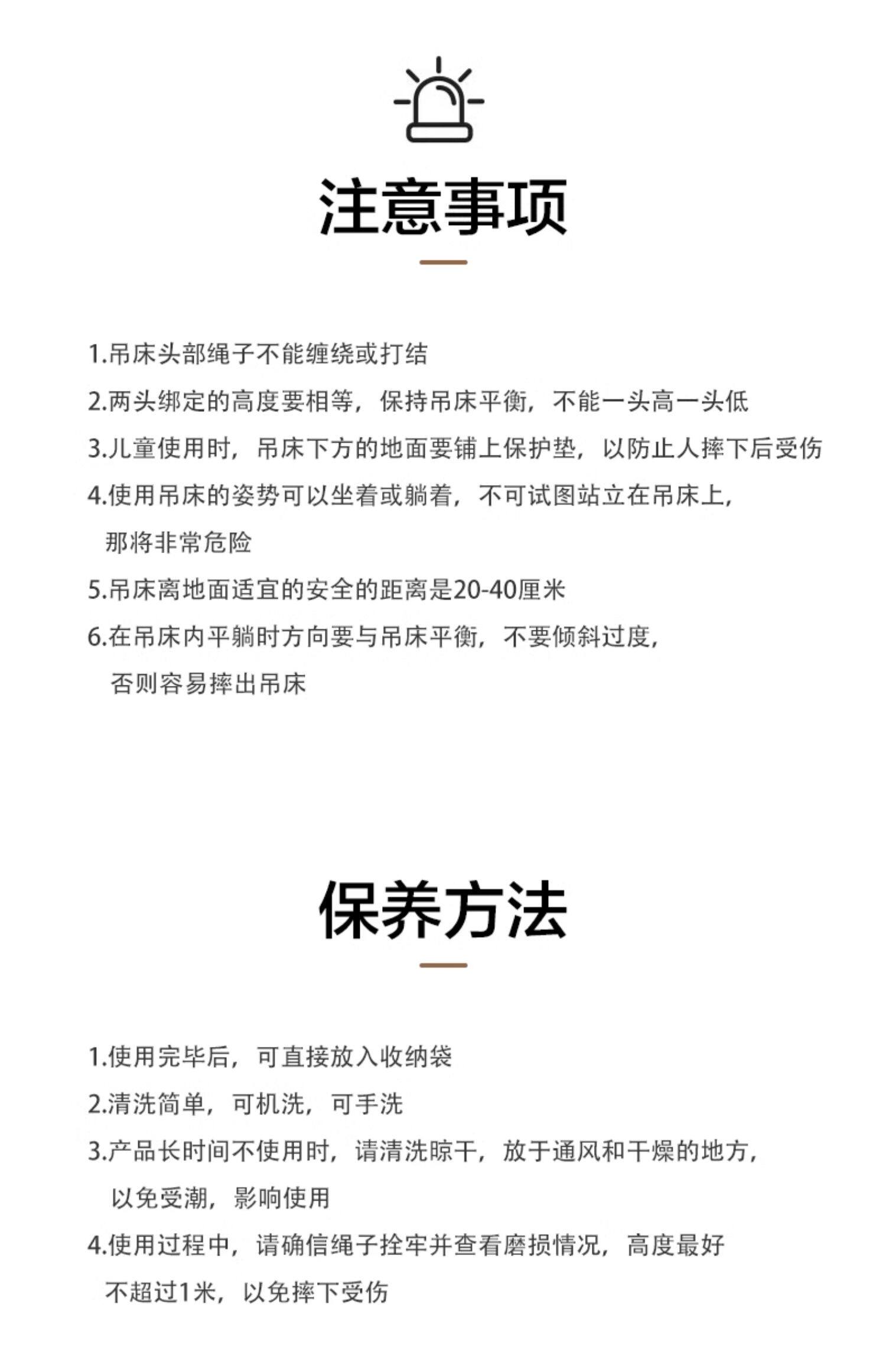 注意事项

1.吊床头部绳子不能缠绕或打结

2.两头绑定的高度要相等，保持吊床平衡，不能一头高一头低

3.儿童使用时，吊床下方的地面要铺上保护垫，以防止人摔下后受伤

4.使用吊床的姿势可以坐着或躺着，不可试图站立在吊床上，那将非常危险

5.吊床离地面适宜的安全的距离是20-40厘米

6.在吊床内平躺时方向要与吊床平衡，不要倾斜过度，否则容易摔出吊床

保养方法

1.使用完毕后，可直接放入收纳袋

2.清洗简单，可机洗，可手洗

3.产品长时间不使用时，请清洗晾干，放于通风和干燥的地方，以免受潮，影响使用

4.使用过程中，请确信绳子拴牢并查看磨损情况，高度最好不超过1米，以免摔下受伤